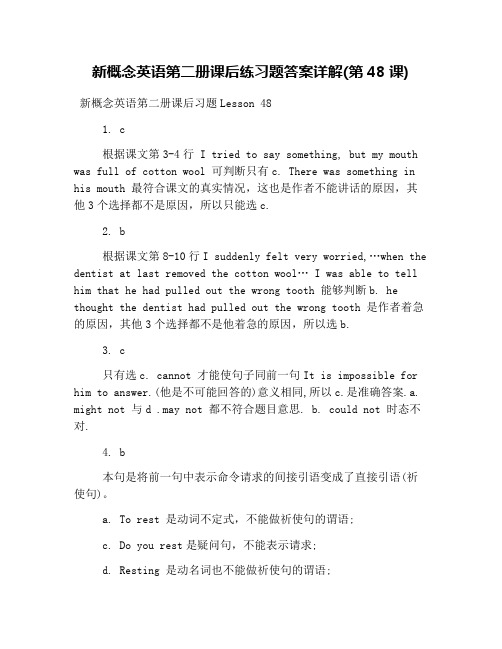 新概念英语第二册课后练习题答案详解(第 48 课)

新概念英语第二册课后习题 Lesson 48

1. c

根据课文第 3-4 行 I tried to say something, but my mouth was full of cotton wool 可判断只有 c. There was something in his mouth 最符合课文的真实情况，这也是作者不能讲话的原因，其他 3 个选择都不是原因，所以只能选 c.

2. b

根据课文第 8-10 行 I suddenly felt very worried,…when the dentist at last removed the cotton wool… I was able to tell him that he had pulled out the wrong tooth 能够判断 b. he thought the dentist had pulled out the wrong tooth 是作者着急的原因，其他 3 个选择都不是他着急的原因，所以选 b.

3. c

只有选 c. cannot 才能使句子同前一句 It is impossible for him to answer.(他是不可能回答的)意义相同,所以 c.是准确答案.a. might not 与 d .may not 都不符合题目意思. b. could not 时态不对.

4. b

本句是将前一句中表示命令请求的间接引语变成了直接引语(祈使句)。

a. To rest 是动词不定式，不能做祈使句的谓语;

c. Do you rest 是疑问句，不能表示请求;

d. Resting 是动名词也不能做祈使句的谓语;